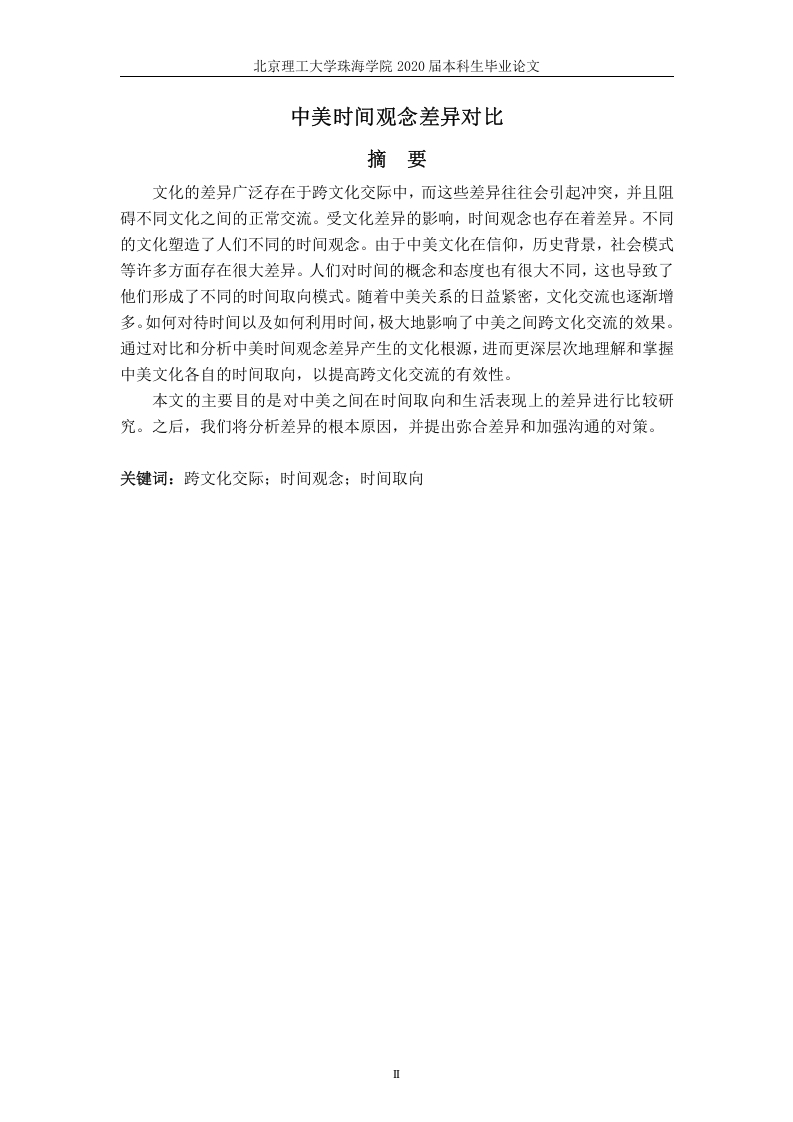 北京理工大学珠海学院 2020 届本科生毕业论文

中美时间观念差异对比

摘　要

文化的差异广泛存在于跨文化交际中，而这些差异往往会引起冲突，并且阻碍不同文化之间的正常交流。受文化差异的影响，时间观念也存在着差异。不同的文化塑造了人们不同的时间观念。由于中美文化在信仰，历史背景，社会模式等许多方面存在很大差异。人们对时间的概念和态度也有很大不同，这也导致了他们形成了不同的时间取向模式。随着中美关系的日益紧密，文化交流也逐渐增多。如何对待时间以及如何利用时间，极大地影响了中美之间跨文化交流的效果。通过对比和分析中美时间观念差异产生的文化根源，进而更深层次地理解和掌握中美文化各自的时间取向，以提高跨文化交流的有效性。

本文的主要目的是对中美之间在时间取向和生活表现上的差异进行比较研究。之后，我们将分析差异的根本原因，并提出弥合差异和加强沟通的对策。

关键词：跨文化交际；时间观念；时间取向

II